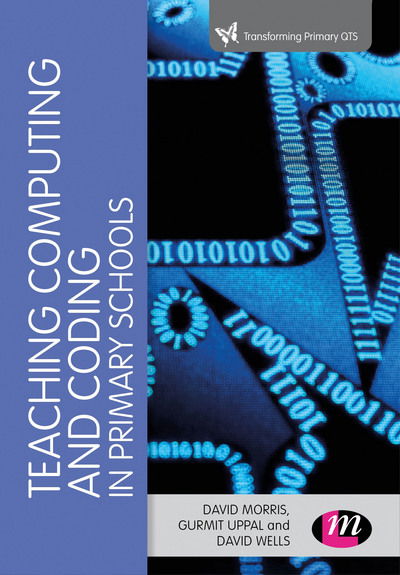 Transforming Primary QTS

TEACHING COMPUTING AND CODING IN PRIMARY SCHOOLS

DAVID MORRIS, GURMIT UPPAL and DAVID WELLS

m